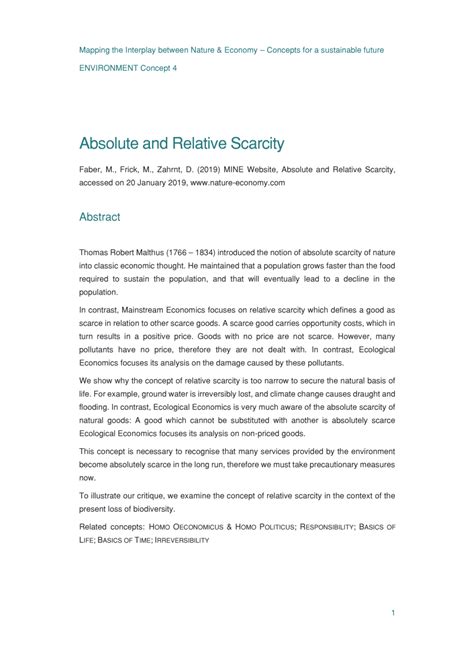 Mapping the Interplay between Nature & Economy – Concepts for a sustainable future

ENVIRONMENT Concept 4

Absolute and Relative Scarcity

Faber, M., Frick, M., Zahrnt, D. (2019) MINE Website, Absolute and Relative Scarcity, accessed on 20 January 2019, www.nature-economy.com

Abstract

Thomas Robert Malthus (1766 – 1834) introduced the notion of absolute scarcity of nature into classic economic thought. He maintained that a population grows faster than the food required to sustain the population, and that will eventually lead to a decline in the population.

In contrast, Mainstream Economics focuses on relative scarcity which defines a good as scarce in relation to other scarce goods. A scarce good carries opportunity costs, which in turn results in a positive price. Goods with no price are not scarce. However, many pollutants have no price, therefore they are not dealt with. In contrast, Ecological Economics focuses its analysis on the damage caused by these pollutants.

We show why the concept of relative scarcity is too narrow to secure the natural basis of life. For example, ground water is irreversibly lost, and climate change causes draught and flooding. In contrast, Ecological Economics is very much aware of the absolute scarcity of natural goods: A good which cannot be substituted with another is absolutely scarce Ecological Economics focuses its analysis on non-priced goods.

This concept is necessary to recognise that many services provided by the environment become absolutely scarce in the long run, therefore we must take precautionary measures now.

To illustrate our critique, we examine the concept of relative scarcity in the context of the present loss of biodiversity.

Related concepts: HOMO OECONOMICUS & HOMO POLITICUS; RESPONSIBILITY; BASICS OF LIFE; BASICS OF TIME; IRREVERSIBILITY

1